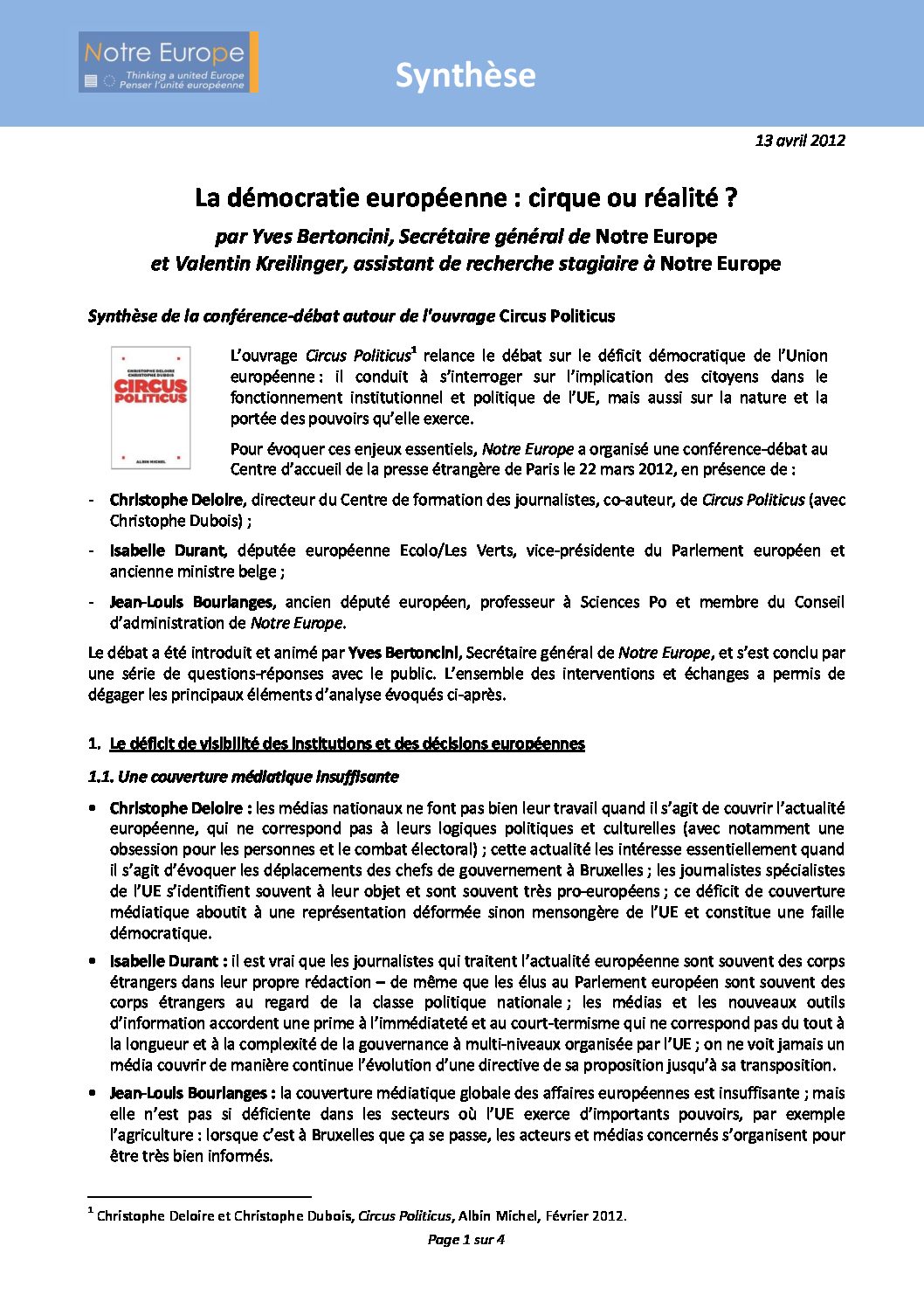 Notre Europe
Thinking a united Europe
Penser l'unité européenne

Synthèse

13 avril 2012

La démocratie européenne : cirque ou réalité ?

par Yves Bertoncini, Secrétaire général de Notre Europe
et Valentin Kreilinger, assistant de recherche stagiaire à Notre Europe

Synthèse de la conférence-débat autour de l'ouvrage Circus Politicus

CHRISTOPHE DELOIRE
CHRISTOPHE DUBOIS
CIRCUS POLITICUS
ALBIN MICHEL

L'ouvrage Circus Politicus$^1$ relance le débat sur le déficit démocratique de l'Union européenne : il conduit à s'interroger sur l'implication des citoyens dans le fonctionnement institutionnel et politique de l'UE, mais aussi sur la nature et la portée des pouvoirs qu'elle exerce.

Pour évoquer ces enjeux essentiels, Notre Europe a organisé une conférence-débat au Centre d'accueil de la presse étrangère de Paris le 22 mars 2012, en présence de :

- Christophe Deloire, directeur du Centre de formation des journalistes, co-auteur, de Circus Politicus (avec Christophe Dubois) ;
- Isabelle Durant, députée européenne Ecolo/Les Verts, vice-présidente du Parlement européen et ancienne ministre belge ;
- Jean-Louis Bourlanges, ancien député européen, professeur à Sciences Po et membre du Conseil d'administration de Notre Europe.

Le débat a été introduit et animé par Yves Bertoncini, Secrétaire général de Notre Europe, et s'est conclu par une série de questions-réponses avec le public. L'ensemble des interventions et échanges a permis de dégager les principaux éléments d'analyse évoqués ci-après.

1. Le déficit de visibilité des institutions et des décisions européennes

1.1. Une couverture médiatique insuffisante

• Christophe Deloire : les médias nationaux ne font pas bien leur travail quand il s'agit de couvrir l'actualité européenne, qui ne correspond pas à leurs logiques politiques et culturelles (avec notamment une obsession pour les personnes et le combat électoral) ; cette actualité les intéresse essentiellement quand il s'agit d'évoquer les déplacements des chefs de gouvernement à Bruxelles ; les journalistes spécialistes de l'UE s'identifient souvent à leur objet et sont souvent très pro-européens ; ce déficit de couverture médiatique aboutit à une représentation déformée sinon mensongère de l'UE et constitue une faille démocratique.

• Isabelle Durant : il est vrai que les journalistes qui traitent l'actualité européenne sont souvent des corps étrangers dans leur propre rédaction – de même que les élus au Parlement européen sont souvent des corps étrangers au regard de la classe politique nationale ; les médias et les nouveaux outils d'information accordent une prime à l'immédiateté et au court-termisme qui ne correspond pas du tout à la longueur et à la complexité de la gouvernance à multi-niveaux organisée par l'UE ; on ne voit jamais un média couvrir de manière continue l'évolution d'une directive de sa proposition jusqu'à sa transposition.

• Jean-Louis Bourlanges : la couverture médiatique globale des affaires européennes est insuffisante ; mais elle n'est pas si déficiente dans les secteurs où l'UE exerce d'importants pouvoirs, par exemple l'agriculture : lorsque c'est à Bruxelles que ça se passe, les acteurs et médias concernés s'organisent pour être très bien informés.

$^1$ Christophe Deloire et Christophe Dubois, Circus Politicus, Albin Michel, Février 2012.

Page 1 sur 4